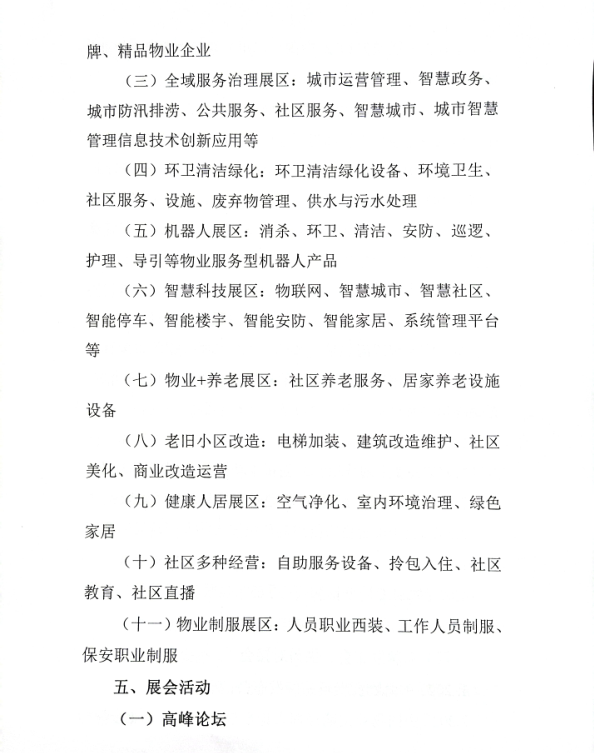 牌、精品物业企业

（三）全域服务治理展区：城市运营管理、智慧政务、城市防汛排涝、公共服务、社区服务、智慧城市、城市智慧管理信息技术创新应用等

（四）环卫清洁绿化：环卫清洁绿化设备、环境卫生、社区服务、设施、废弃物管理、供水与污水处理

（五）机器人展区：消杀、环卫、清洁、安防、巡逻、护理、导引等物业服务型机器人产品

（六）智慧科技展区：物联网、智慧城市、智慧社区、智能停车、智能楼宇、智能安防、智能家居、系统管理平台等

（七）物业+养老展区：社区养老服务、居家养老设施设备

（八）老旧小区改造：电梯加装、建筑改造维护、社区美化、商业改造运营

（九）健康人居展区：空气净化、室内环境治理、绿色家居

（十）社区多种经营：自助服务设备、拎包入住、社区教育、社区直播

（十一）物业制服展区：人员职业西装、工作人员制服、保安职业制服

五、展会活动

（一）高峰论坛